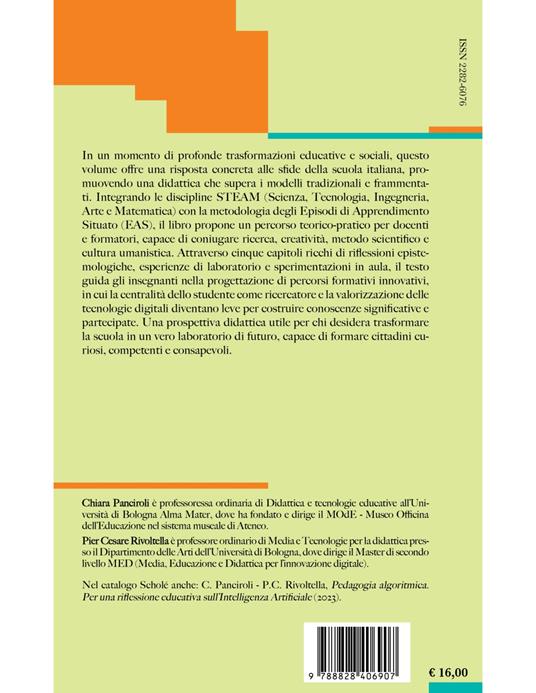 ISSN 2282-6076

In un momento di profonde trasformazioni educative e sociali, questo volume offre una risposta concreta alle sfide della scuola italiana, promuovendo una didattica che supera i modelli tradizionali e frammentati. Integrando le discipline STEAM (Scienza, Tecnologia, Ingegneria, Arte e Matematica) con la metodologia degli Episodi di Apprendimento Situato (EAS), il libro propone un percorso teorico-pratico per docenti e formatori, capace di coniugare ricerca, creatività, metodo scientifico e cultura umanistica. Attraverso cinque capitoli ricchi di riflessioni epistemologiche, esperienze di laboratorio e sperimentazioni in aula, il testo guida gli insegnanti nella progettazione di percorsi formativi innovativi, in cui la centralità dello studente come ricercatore e la valorizzazione delle tecnologie digitali diventano leve per costruire conoscenze significative e partecipate. Una prospettiva didattica utile per chi desidera trasformare la scuola in un vero laboratorio di futuro, capace di formare cittadini curiosi, competenti e consapevoli.

Chiara Panciroli è professoressa ordinaria di Didattica e tecnologie educative all'Università di Bologna Alma Mater, dove ha fondato e dirige il MOdE - Museo Officina dell'Educazione nel sistema museale di Ateneo.

Pier Cesare Rivoltella è professore ordinario di Media e Tecnologie per la didattica presso il Dipartimento delle Arti dell'Università di Bologna, dove dirige il Master di secondo livello MED (Media, Educazione e Didattica per l'innovazione digitale).

Nel catalogo Scholé anche: C. Panciroli - P.C. Rivoltella, Pedagogia algoritmica. Per una riflessione educativa sull'Intelligenza Artificiale (2023).

9 788828 406907

€ 16,00